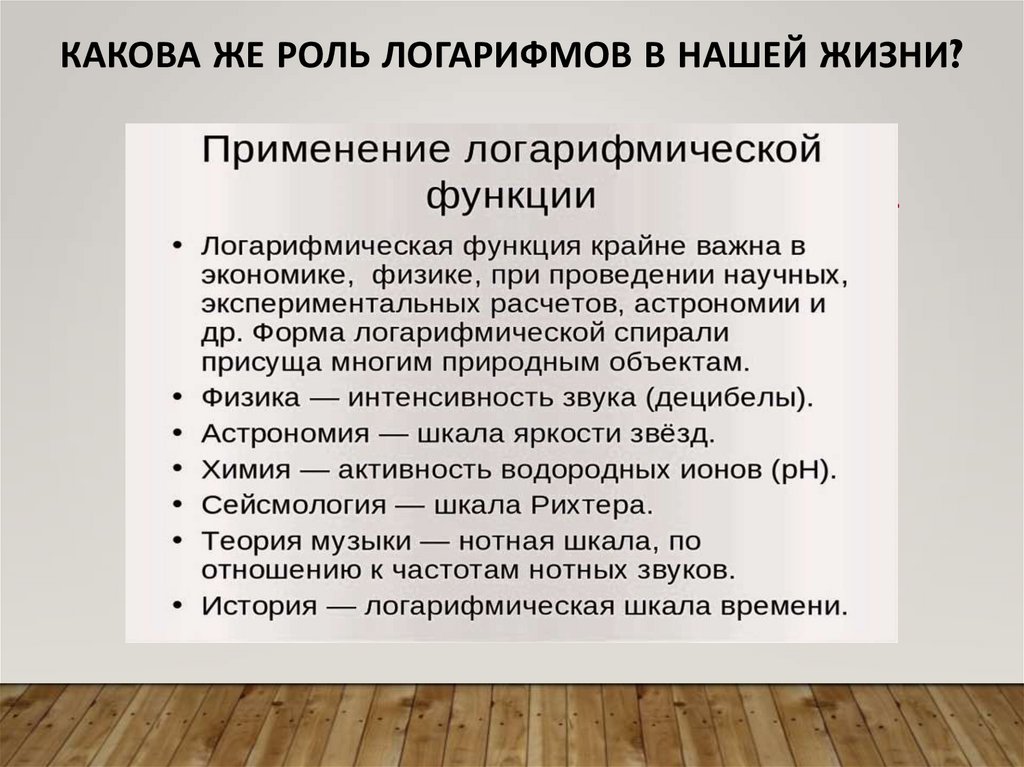 КАКОВА ЖЕ РОЛЬ ЛОГАРИФМОВ В НАШЕЙ ЖИЗНИ?

Применение логарифмической функции

• Логарифмическая функция крайне важна в экономике, физике, при проведении научных, экспериментальных расчетов, астрономии и др. Форма логарифмической спирали присуща многим природным объектам.
• Физика — интенсивность звука (децибелы).
• Астрономия — шкала яркости звёзд.
• Химия — активность водородных ионов (pH).
• Сейсмология — шкала Рихтера.
• Теория музыки — нотная шкала, по отношению к частотам нотных звуков.
• История — логарифмическая шкала времени.